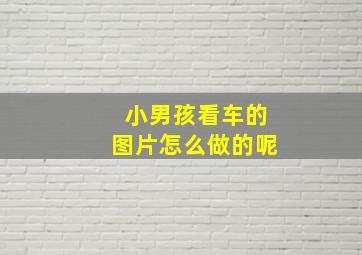 小男孩看车的
图片怎么做的呢